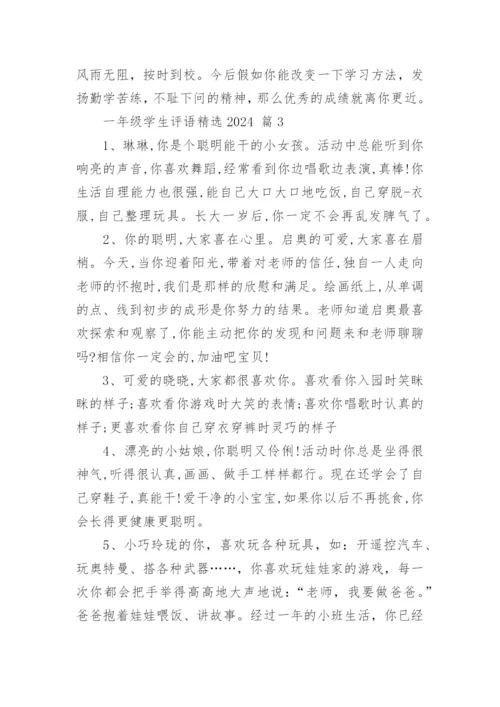 风雨无阻，按时到校。今后假如你能改变一下学习方法，发扬勤学苦练，不耻下问的精神，那么优秀的成绩就离你更近。

一年级学生评语精选 2024 篇 3

1、琳琳,你是个聪明能干的小女孩。活动中总能听到你响亮的声音,你喜欢舞蹈,经常看到你边唱歌边表演,真棒!你生活自理能力也很强,能自己大口大口地吃饭,自己穿脱-衣服,自己整理玩具。长大一岁后,你一定不会再乱发脾气了。

2、你的聪明,大家喜在心里。启奥的可爱,大家喜在眉梢。今天,当你迎着阳光,带着对老师的信任,独自一人走向老师的怀抱时,我们是那样的欣慰和满足。绘画纸上,从单调的点、线到初步的成形是你努力的结果。老师知道启奥最喜欢探索和观察了,你能主动把你的发现和问题来和老师聊聊吗?相信你一定会的,加油吧宝贝!

3、可爱的晓晓,大家都很喜欢你。喜欢看你入园时笑眯眯的样子;喜欢看你游戏时大笑的表情;喜欢你唱歌时认真的样子;更喜欢看你自己穿衣穿裤时灵巧的样子

4、漂亮的小姑娘,你聪明又伶俐!活动时你总是坐得很神气,听得很认真,画画、做手工样样都行。现在还学会了自己穿鞋子,真能干!爱干净的小宝宝,如果你以后不再挑食,你会长得更健康更聪明。

5、小巧玲珑的你，喜欢玩各种玩具，如：开遥控汽车、玩奥特曼、搭各种武器……，你喜欢玩娃娃家的游戏，每一次你都会把手举得高高地大声地说：“老师，我要做爸爸。”爸爸抱着娃娃喂饭、讲故事。经过一年的小班生活，你已经